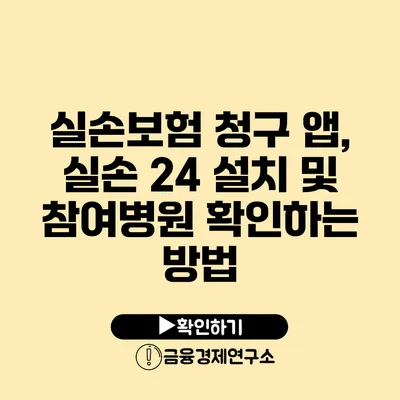 실손보험 청구 앱, 실손 24 설치 및 참여병원 확인하는 방법

▶확인하기

금융경제연구소